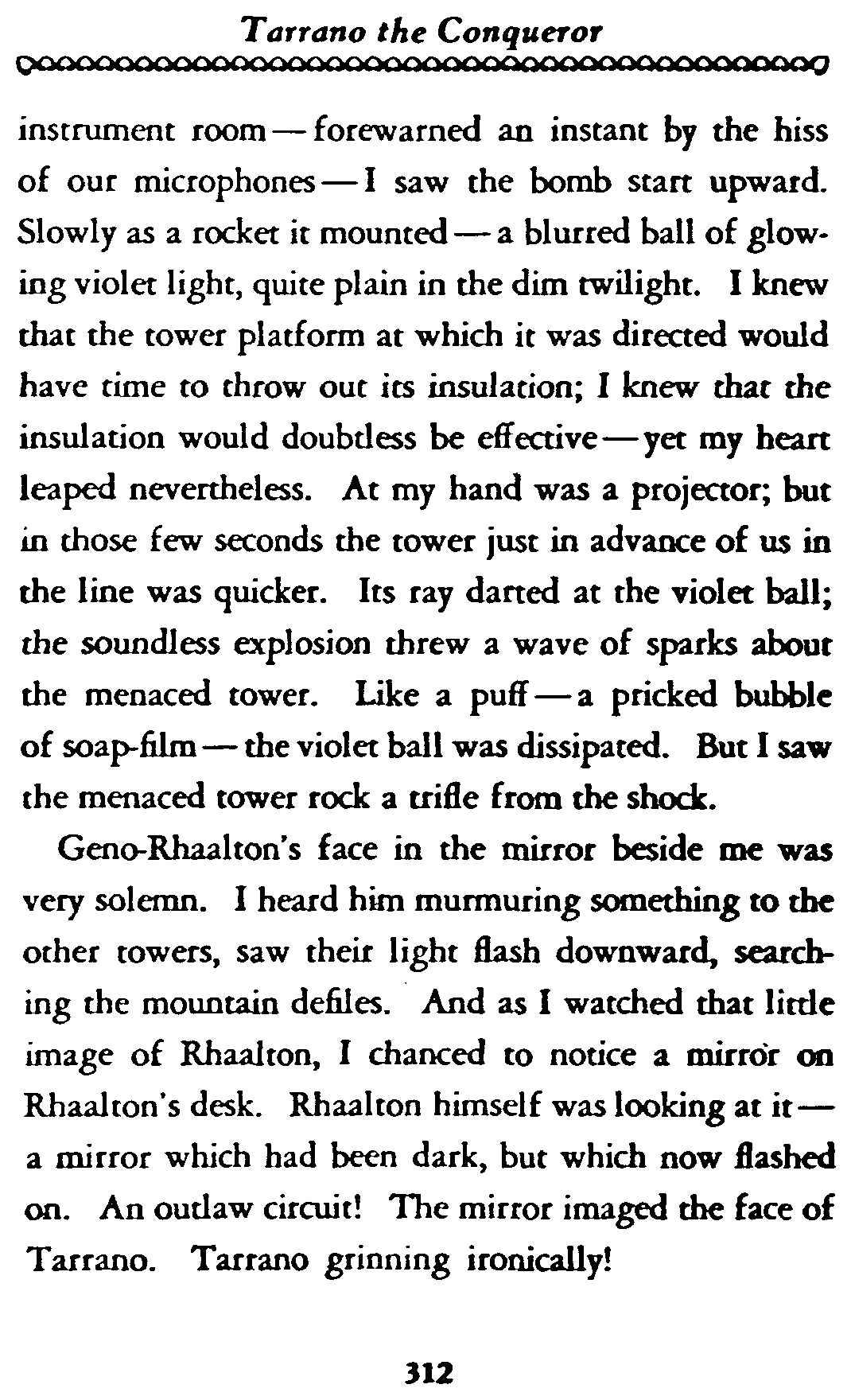 Tarrano the Conqueror

instrument room — forewarned an instant by the hiss of our microphones — I saw the bomb start upward. Slowly as a rocket it mounted — a blurred ball of glowing violet light, quite plain in the dim twilight. I knew that the tower platform at which it was directed would have time to throw out its insulation; I knew that the insulation would doubtless be effective — yet my heart leaped nevertheless. At my hand was a projector; but in those few seconds the tower just in advance of us in the line was quicker. Its ray darted at the violet ball; the soundless explosion threw a wave of sparks about the menaced tower. Like a puff — a pricked bubble of soap-film — the violet ball was dissipated. But I saw the menaced tower rock a trifle from the shock.

Geno-Rhaalton's face in the mirror beside me was very solemn. I heard him murmuring something to the other towers, saw their light flash downward, searching the mountain defiles. And as I watched that little image of Rhaalton, I chanced to notice a mirror on Rhaalton's desk. Rhaalton himself was looking at it — a mirror which had been dark, but which now flashed on. An outlaw circuit! The mirror imaged the face of Tarrano. Tarrano grinning ironically!

312